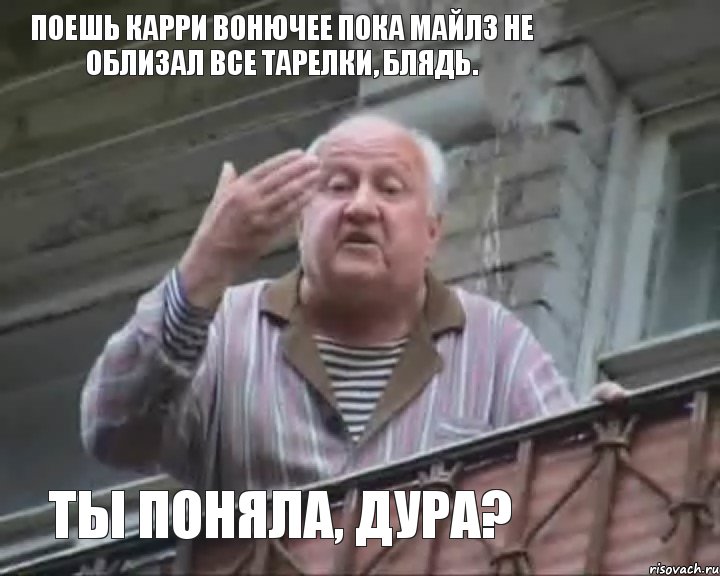 ПОЕШЬ КАРРИ ВОНЮЧЕЕ ПОКА МАЙЛЗ НЕ ОБЛИЗАЛ ВСЕ ТАРЕЛКИ, БЛЯДЬ.

ТЫ ПОНЯЛА, ДУРА?

risovach.ru